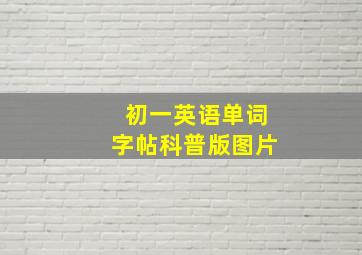 初一英语单词
字帖科普版图片